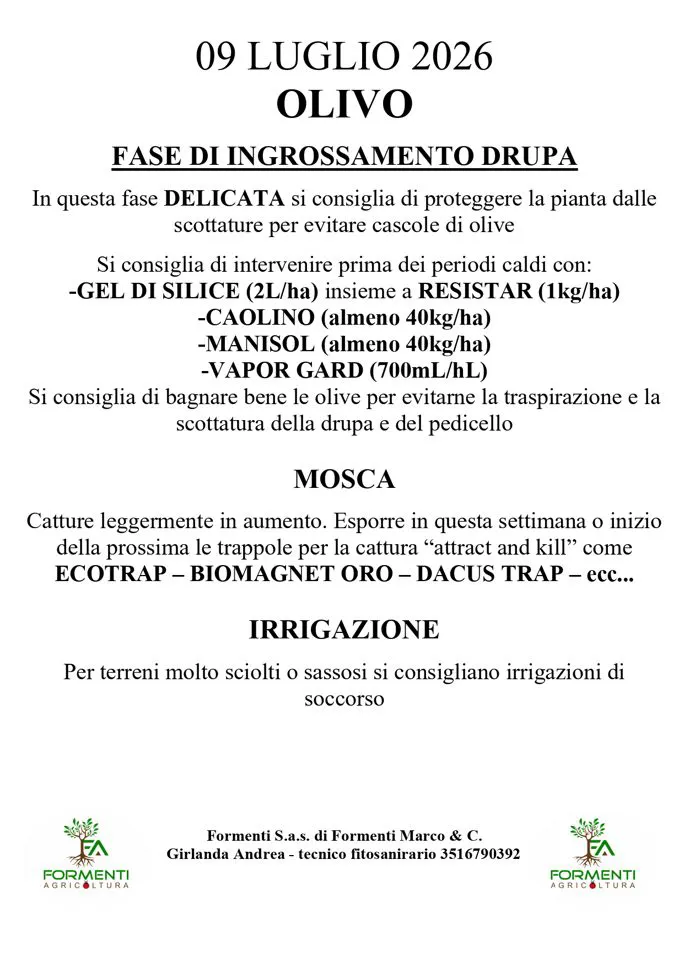 09 LUGLIO 2026
OLIVO

FASE DI INGROSSAMENTO DRUPA

In questa fase DELICATA si consiglia di proteggere la pianta dalle scottature per evitare cascole di olive

Si consiglia di intervenire prima dei periodi caldi con:
-GEL DI SILICE (2L/ha) insieme a RESISTAR (1kg/ha)
-CAOLINO (almeno 40kg/ha)
-MANISOL (almeno 40kg/ha)
-VAPOR GARD (700mL/hL)
Si consiglia di bagnare bene le olive per evitarne la traspirazione e la scottatura della drupa e del pedicello

MOSCA

Catture leggermente in aumento. Esporre in questa settimana o inizio della prossima le trappole per la cattura "attract and kill" come ECOTRAP – BIOMAGNET ORO – DACUS TRAP – ecc...

IRRIGAZIONE

Per terreni molto sciolti o sassosi si consigliano irrigazioni di soccorso

FA
FORMENTI
AGRICOLTURA

Formenti S.a.s. di Formenti Marco & C.
Girlanda Andrea - tecnico fitosanirario 3516790392

FA
FORMENTI
AGRICOLTURA